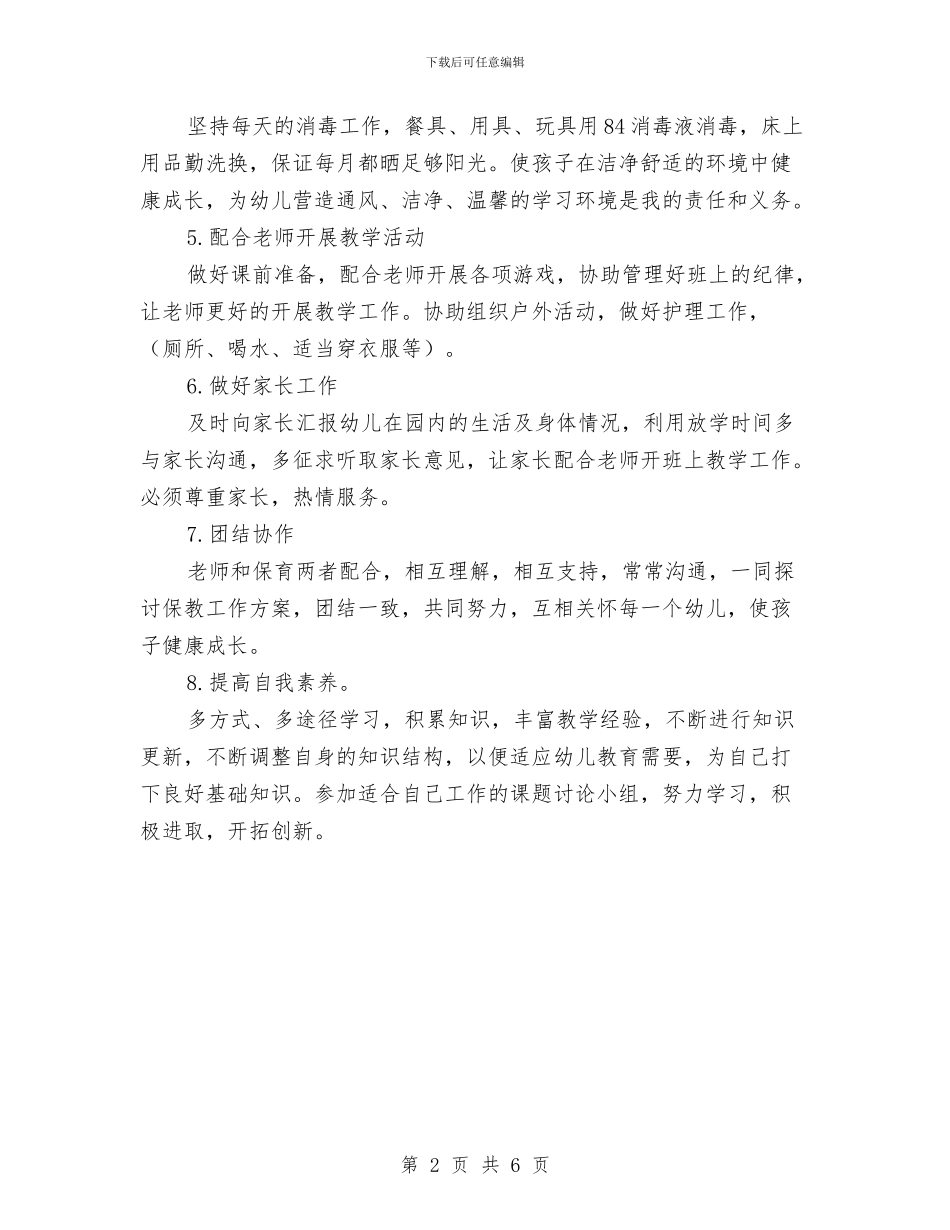 下载后可任意编辑

坚持每天的消毒工作，餐具、用具、玩具用84消毒液消毒，床上用品勤洗换，保证每月都晒足够阳光。使孩子在洁净舒适的环境中健康成长，为幼儿营造通风、洁净、温馨的学习环境是我的责任和义务。

5.配合老师开展教学活动

做好课前准备，配合老师开展各项游戏，协助管理好班上的纪律，让老师更好的开展教学工作。协助组织户外活动，做好护理工作，（厕所、喝水、适当穿衣服等）。

6.做好家长工作

及时向家长汇报幼儿在园内的生活及身体情况，利用放学时间多与家长沟通，多征求听取家长意见，让家长配合老师开班上教学工作。必须尊重家长，热情服务。

7.团结协作

老师和保育两者配合，相互理解，相互支持，常常沟通，一同探讨保教工作方案，团结一致，共同努力，互相关怀每一个幼儿，使孩子健康成长。

8.提高自我素养。

多方式、多途径学习，积累知识，丰富教学经验，不断进行知识更新，不断调整自身的知识结构，以便适应幼儿教育需要，为自己打下良好基础知识。参加适合自己工作的课题讨论小组，努力学习，积极进取，开拓创新。

第 2 页 共 6 页